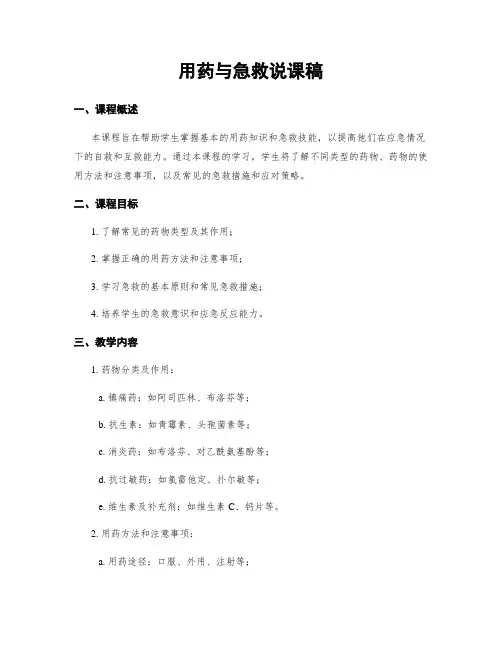 用药与急救说课稿

一、课程概述

本课程旨在帮助学生掌握基本的用药知识和急救技能，以提高他们在应急情况下的自救和互救能力。通过本课程的学习，学生将了解不同类型的药物、药物的使用方法和注意事项，以及常见的急救措施和应对策略。

二、课程目标

1. 了解常见的药物类型及其作用；

2. 掌握正确的用药方法和注意事项；

3. 学习急救的基本原则和常见急救措施；

4. 培养学生的急救意识和应急反应能力。

三、教学内容

1. 药物分类及作用：

a. 镇痛药：如阿司匹林、布洛芬等；

b. 抗生素：如青霉素、头孢菌素等；

c. 消炎药：如布洛芬、对乙酰氨基酚等；

d. 抗过敏药：如氯雷他定、扑尔敏等；

e. 维生素及补充剂：如维生素 C、钙片等。

2. 用药方法和注意事项：

a. 用药途径：口服、外用、注射等；